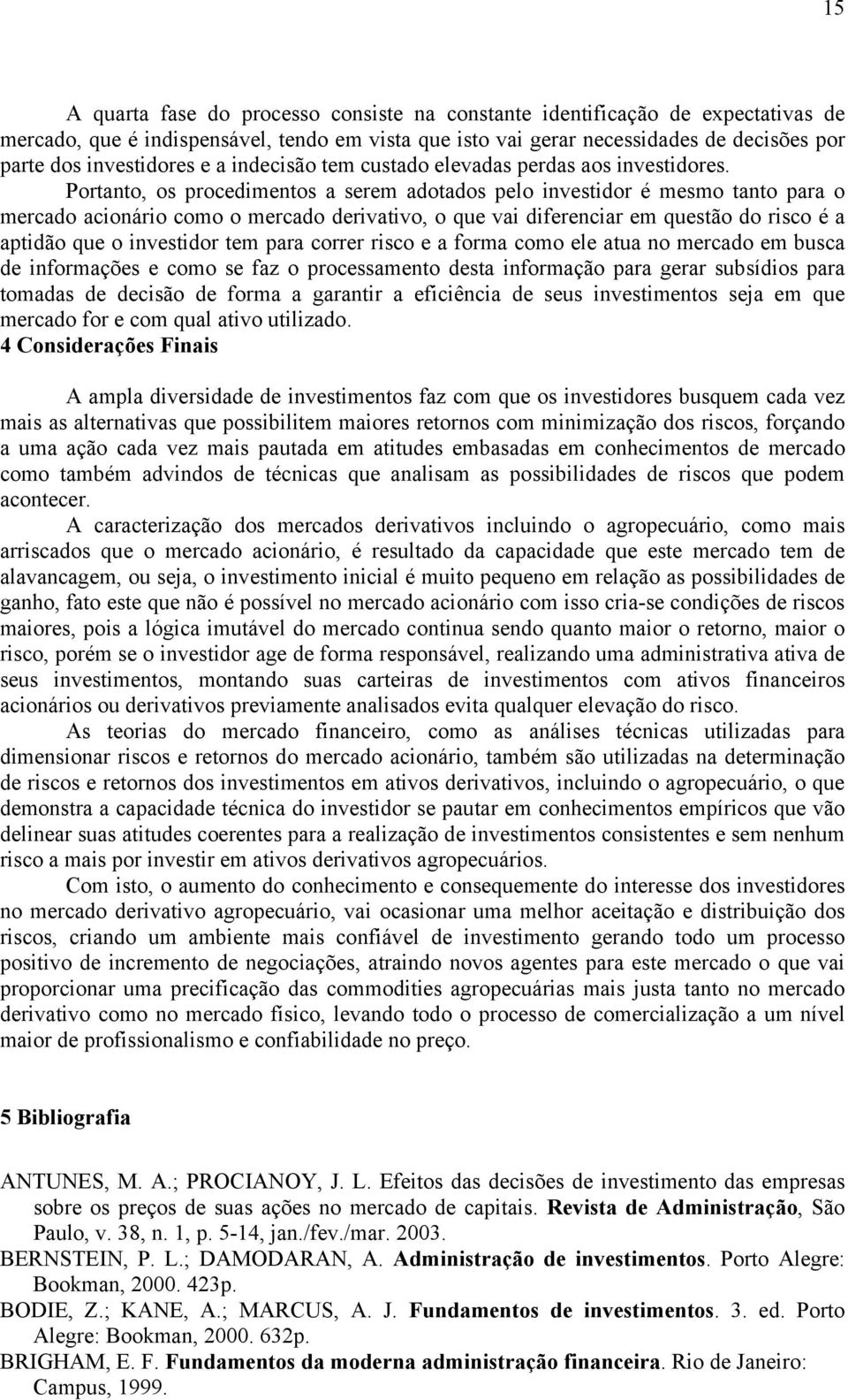 15

A quarta fase do processo consiste na constante identificação de expectativas de mercado, que é indispensável, tendo em vista que isto vai gerar necessidades de decisões por parte dos investidores e a indecisão tem custado elevadas perdas aos investidores.

Portanto, os procedimentos a serem adotados pelo investidor é mesmo tanto para o mercado acionário como o mercado derivativo, o que vai diferenciar em questão do risco é a aptidão que o investidor tem para correr risco e a forma como ele atua no mercado em busca de informações e como se faz o processamento desta informação para gerar subsídios para tomadas de decisão de forma a garantir a eficiência de seus investimentos seja em que mercado for e com qual ativo utilizado.

4 Considerações Finais

A ampla diversidade de investimentos faz com que os investidores busquem cada vez mais as alternativas que possibilitem maiores retornos com minimização dos riscos, forçando a uma ação cada vez mais pautada em atitudes embasadas em conhecimentos de mercado como também advindos de técnicas que analisam as possibilidades de riscos que podem acontecer.

A caracterização dos mercados derivativos incluindo o agropecuário, como mais arriscados que o mercado acionário, é resultado da capacidade que este mercado tem de alavancagem, ou seja, o investimento inicial é muito pequeno em relação as possibilidades de ganho, fato este que não é possível no mercado acionário com isso cria-se condições de riscos maiores, pois a lógica imutável do mercado continua sendo quanto maior o retorno, maior o risco, porém se o investidor age de forma responsável, realizando uma administrativa ativa de seus investimentos, montando suas carteiras de investimentos com ativos financeiros acionários ou derivativos previamente analisados evita qualquer elevação do risco.

As teorias do mercado financeiro, como as análises técnicas utilizadas para dimensionar riscos e retornos do mercado acionário, também são utilizadas na determinação de riscos e retornos dos investimentos em ativos derivativos, incluindo o agropecuário, o que demonstra a capacidade técnica do investidor se pautar em conhecimentos empíricos que vão delinear suas atitudes coerentes para a realização de investimentos consistentes e sem nenhum risco a mais por investir em ativos derivativos agropecuários.

Com isto, o aumento do conhecimento e consequemente do interesse dos investidores no mercado derivativo agropecuário, vai ocasionar uma melhor aceitação e distribuição dos riscos, criando um ambiente mais confiável de investimento gerando todo um processo positivo de incremento de negociações, atraindo novos agentes para este mercado o que vai proporcionar uma precificação das commodities agropecuárias mais justa tanto no mercado derivativo como no mercado físico, levando todo o processo de comercialização a um nível maior de profissionalismo e confiabilidade no preço.

5 Bibliografia

ANTUNES, M. A.; PROCIANOY, J. L. Efeitos das decisões de investimento das empresas sobre os preços de suas ações no mercado de capitais. Revista de Administração, São Paulo, v. 38, n. 1, p. 5-14, jan./fev./mar. 2003.

BERNSTEIN, P. L.; DAMODARAN, A. Administração de investimentos. Porto Alegre: Bookman, 2000. 423p.

BODIE, Z.; KANE, A.; MARCUS, A. J. Fundamentos de investimentos. 3. ed. Porto Alegre: Bookman, 2000. 632p.

BRIGHAM, E. F. Fundamentos da moderna administração financeira. Rio de Janeiro: Campus, 1999.